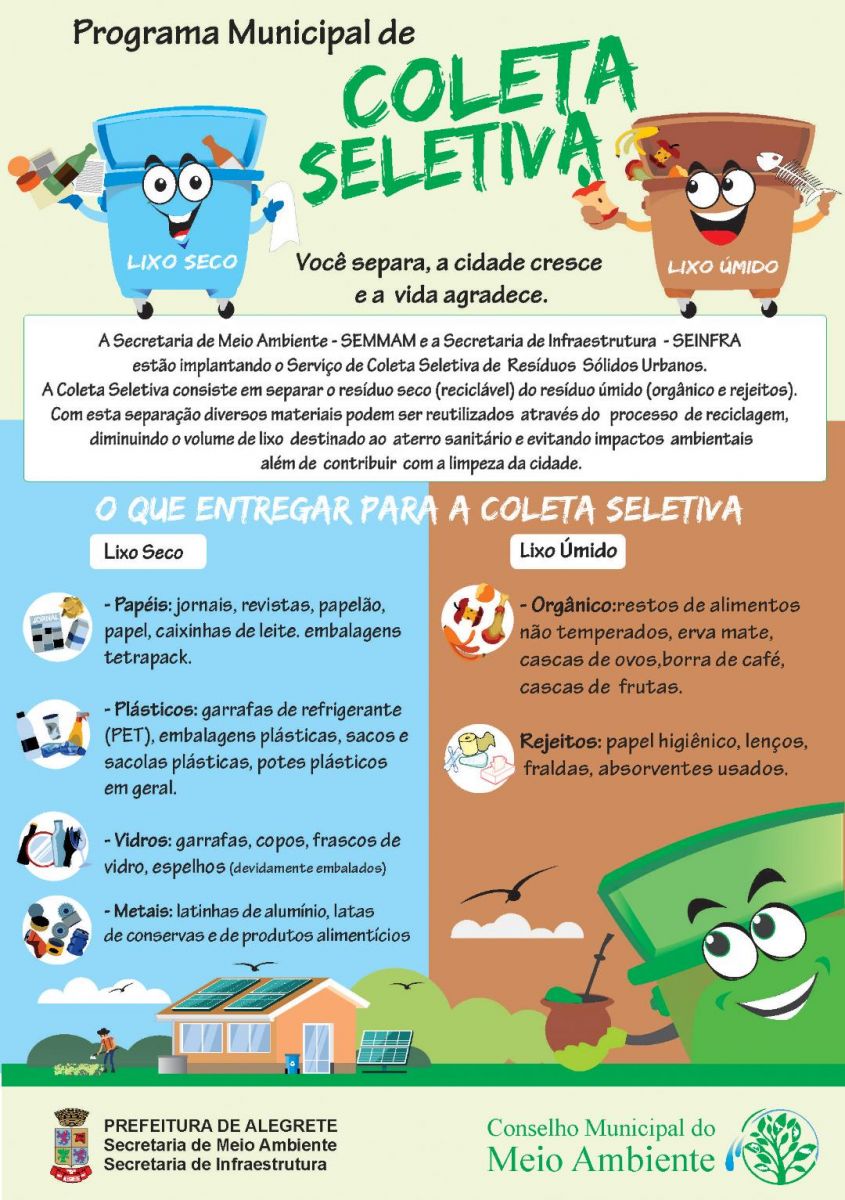 Programa Municipal de
COLETA SELETIVA

LIXO SECO

LIXO ÚMIDO

Você separa, a cidade cresce e a vida agradece.

A Secretaria de Meio Ambiente - SEMMAM e a Secretaria de Infraestrutura - SEINFRA estão implantando o Serviço de Coleta Seletiva de Resíduos Sólidos Urbanos.
A Coleta Seletiva consiste em separar o resíduo seco (reciclável) do resíduo úmido (orgânico e rejeitos). Com esta separação diversos materiais podem ser reutilizados através do processo de reciclagem, diminuindo o volume de lixo destinado ao aterro sanitário e evitando impactos ambientais além de contribuir com a limpeza da cidade.

O QUE ENTREGAR PARA A COLETA SELETIVA

Lixo Seco

- Papéis: jornais, revistas, papelão, papel, caixinhas de leite. embalagens tetrapack.

- Plásticos: garrafas de refrigerante (PET), embalagens plásticas, sacos e sacolas plásticas, potes plásticos em geral.

- Vidros: garrafas, copos, frascos de vidro, espelhos (devidamente embalados)

- Metais: latinhas de alumínio, latas de conservas e de produtos alimentícios

Lixo Úmido

- Orgânico:restos de alimentos não temperados, erva mate, cascas de ovos,borra de café, cascas de frutas.

Rejeitos: papel higiênico, lenços, fraldas, absorventes usados.

PREFEITURA DE ALEGRETE
Secretaria de Meio Ambiente
Secretaria de Infraestrutura

Conselho Municipal do
Meio Ambiente